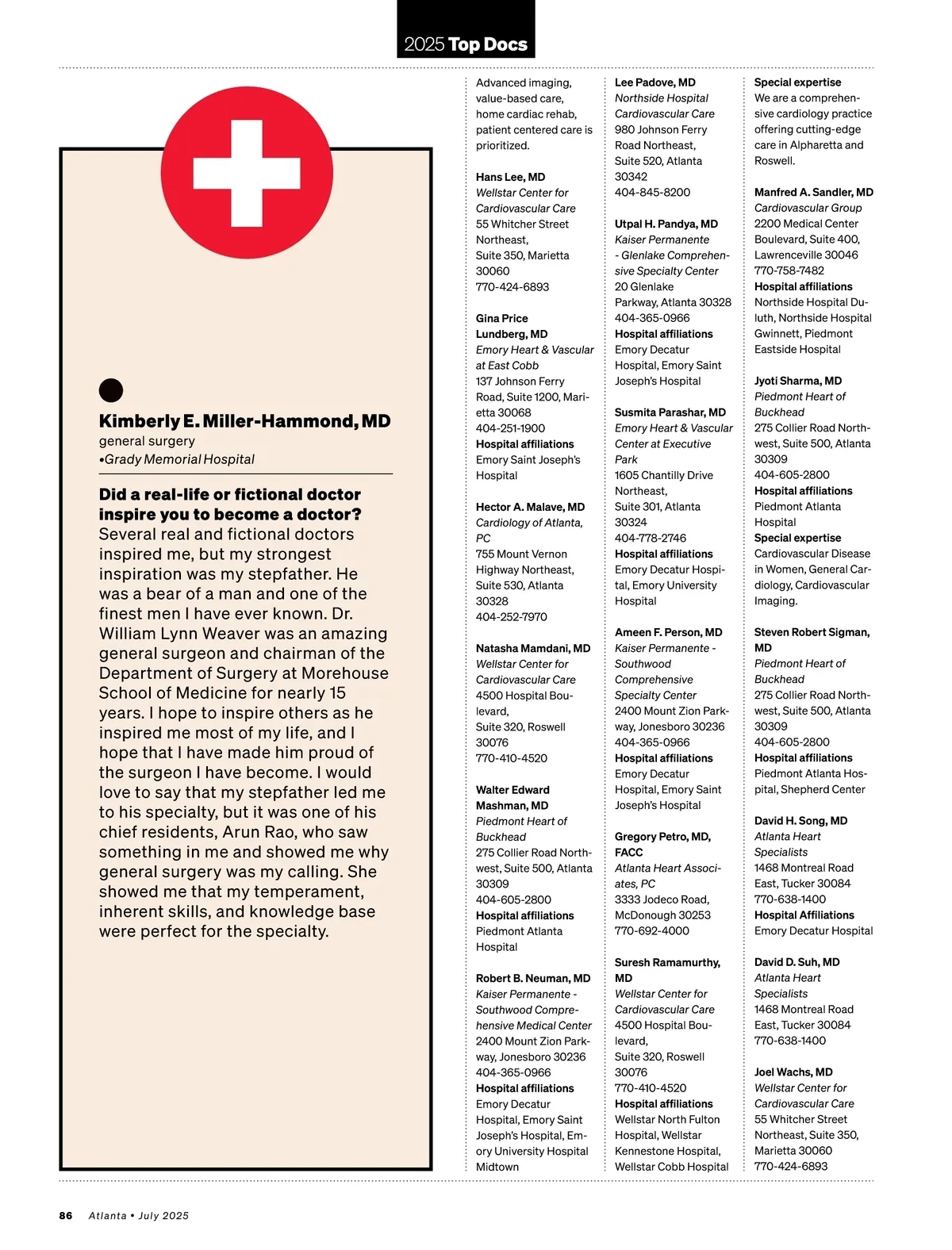 2025 Top Docs

Kimberly E. Miller-Hammond, MD
general surgery
•Grady Memorial Hospital

Did a real-life or fictional doctor inspire you to become a doctor?
Several real and fictional doctors inspired me, but my strongest inspiration was my stepfather. He was a bear of a man and one of the finest men I have ever known. Dr. William Lynn Weaver was an amazing general surgeon and chairman of the Department of Surgery at Morehouse School of Medicine for nearly 15 years. I hope to inspire others as he inspired me most of my life, and I hope that I have made him proud of the surgeon I have become. I would love to say that my stepfather led me to his specialty, but it was one of his chief residents, Arun Rao, who saw something in me and showed me why general surgery was my calling. She showed me that my temperament, inherent skills, and knowledge base were perfect for the specialty.

Advanced imaging, value-based care, home cardiac rehab, patient centered care is prioritized.

Hans Lee, MD
Wellstar Center for Cardiovascular Care
55 Whitcher Street Northeast, Suite 350, Marietta 30060
770-424-6893

Gina Price Lundberg, MD
Emory Heart & Vascular at East Cobb
137 Johnson Ferry Road, Suite 1200, Marietta 30068
404-251-1900
Hospital affiliations
Emory Saint Joseph's Hospital

Hector A. Malave, MD
Cardiology of Atlanta, PC
755 Mount Vernon Highway Northeast, Suite 530, Atlanta 30328
404-252-7970

Natasha Mamdani, MD
Wellstar Center for Cardiovascular Care
4500 Hospital Boulevard, Suite 320, Roswell 30076
770-410-4520

Walter Edward Mashman, MD
Piedmont Heart of Buckhead
275 Collier Road Northwest, Suite 500, Atlanta 30309
404-605-2800
Hospital affiliations
Piedmont Atlanta Hospital

Robert B. Neuman, MD
Kaiser Permanente - Southwood Comprehensive Medical Center
2400 Mount Zion Parkway, Jonesboro 30236
404-365-0966
Hospital affiliations
Emory Decatur Hospital, Emory Saint Joseph's Hospital, Emory University Hospital Midtown

Lee Padove, MD
Northside Hospital Cardiovascular Care
980 Johnson Ferry Road Northeast, Suite 520, Atlanta 30342
404-845-8200

Utpal H. Pandya, MD
Kaiser Permanente - Glenlake Comprehensive Specialty Center
20 Glenlake Parkway, Atlanta 30328
404-365-0966
Hospital affiliations
Emory Decatur Hospital, Emory Saint Joseph's Hospital

Susmita Parashar, MD
Emory Heart & Vascular Center at Executive Park
1605 Chantilly Drive Northeast, Suite 301, Atlanta 30324
404-778-2746
Hospital affiliations
Emory Decatur Hospital, Emory University Hospital

Ameen F. Person, MD
Kaiser Permanente - Southwood Comprehensive Specialty Center
2400 Mount Zion Parkway, Jonesboro 30236
404-365-0966
Hospital affiliations
Emory Decatur Hospital, Emory Saint Joseph's Hospital

Gregory Petro, MD, FACC
Atlanta Heart Associates, PC
3333 Jodeco Road, McDonough 30253
770-692-4000

Suresh Ramamurthy, MD
Wellstar Center for Cardiovascular Care
4500 Hospital Boulevard, Suite 320, Roswell 30076
770-410-4520
Hospital affiliations
Wellstar North Fulton Hospital, Wellstar Kennestone Hospital, Wellstar Cobb Hospital

Special expertise
We are a comprehensive cardiology practice offering cutting-edge care in Alpharetta and Roswell.

Manfred A. Sandler, MD
Cardiovascular Group
2200 Medical Center Boulevard, Suite 400, Lawrenceville 30046
770-758-7482
Hospital affiliations
Northside Hospital Duluth, Northside Hospital Gwinnett, Piedmont Eastside Hospital

Jyoti Sharma, MD
Piedmont Heart of Buckhead
275 Collier Road Northwest, Suite 500, Atlanta 30309
404-605-2800
Hospital affiliations
Piedmont Atlanta Hospital
Special expertise
Cardiovascular Disease in Women, General Cardiology, Cardiovascular Imaging.

Steven Robert Sigman, MD
Piedmont Heart of Buckhead
275 Collier Road Northwest, Suite 500, Atlanta 30309
404-605-2800
Hospital affiliations
Piedmont Atlanta Hospital, Shepherd Center

David H. Song, MD
Atlanta Heart Specialists
1468 Montreal Road East, Tucker 30084
770-638-1400
Hospital Affiliations
Emory Decatur Hospital

David D. Suh, MD
Atlanta Heart Specialists
1468 Montreal Road East, Tucker 30084
770-638-1400

Joel Wachs, MD
Wellstar Center for Cardiovascular Care
55 Whitcher Street Northeast, Suite 350, Marietta 30060
770-424-6893

86 Atlanta • July 2025